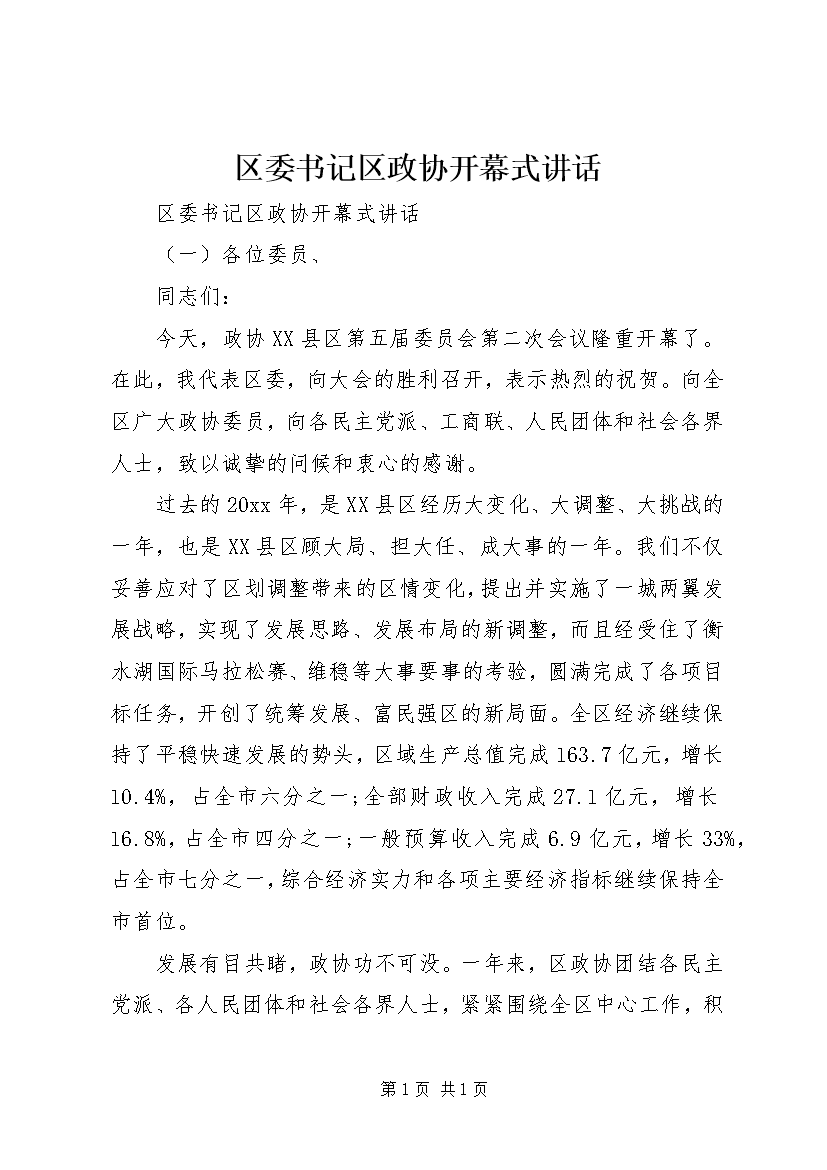 区委书记区政协开幕式讲话

区委书记区政协开幕式讲话

（一）各位委员、

同志们：

今天，政协XX县区第五届委员会第二次会议隆重开幕了。在此，我代表区委，向大会的胜利召开，表示热烈的祝贺。向全区广大政协委员，向各民主党派、工商联、人民团体和社会各界人士，致以诚挚的问候和衷心的感谢。

过去的20xx年，是XX县区经历大变化、大调整、大挑战的一年，也是XX县区顾大局、担大任、成大事的一年。我们不仅妥善应对了区划调整带来的区情变化，提出并实施了一城两翼发展战略，实现了发展思路、发展布局的新调整，而且经受住了衡水湖国际马拉松赛、维稳等大事要事的考验，圆满完成了各项目标任务，开创了统筹发展、富民强区的新局面。全区经济继续保持了平稳快速发展的势头，区域生产总值完成163.7亿元，增长10.4%，占全市六分之一；全部财政收入完成27.1亿元，增长16.8%，占全市四分之一；一般预算收入完成6.9亿元，增长33%，占全市七分之一，综合经济实力和各项主要经济指标继续保持全市首位。

发展有目共睹，政协功不可没。一年来，区政协团结各民主党派、各人民团体和社会各界人士，紧紧围绕全区中心工作，积

第1页 共1页